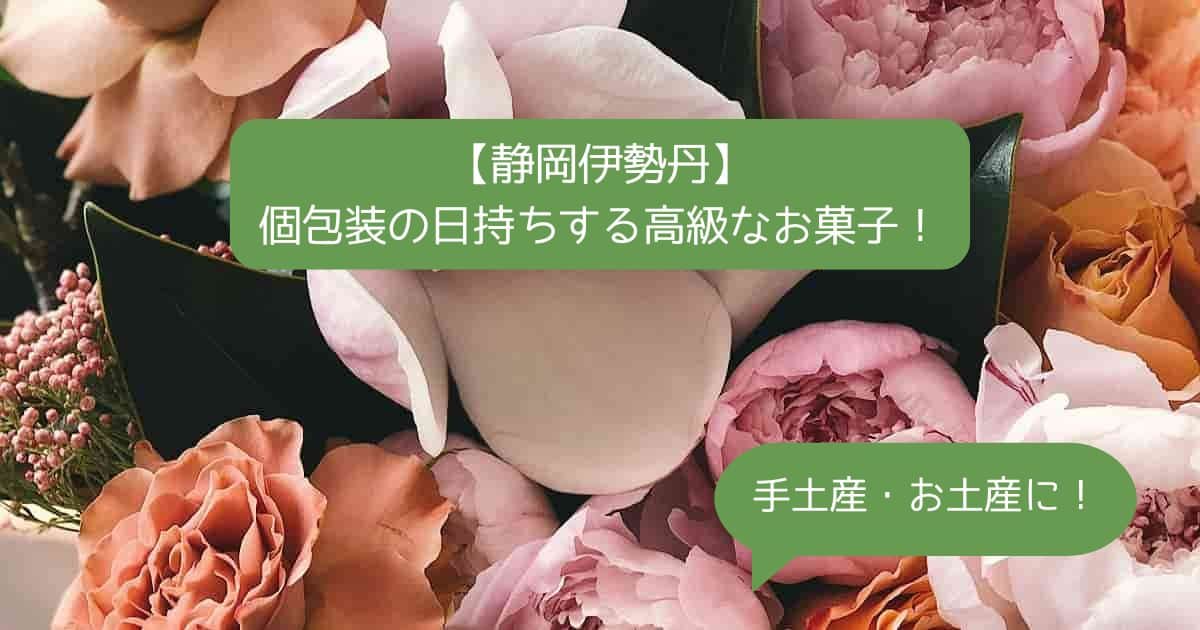 【静岡伊勢丹】
個包装の日持ちする高級なお菓子！

手土産・お土産に！